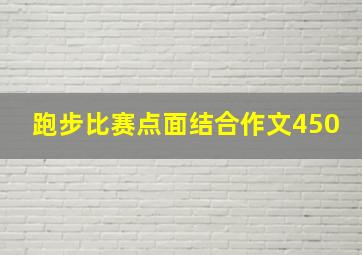 跑步比赛点面结合作文450